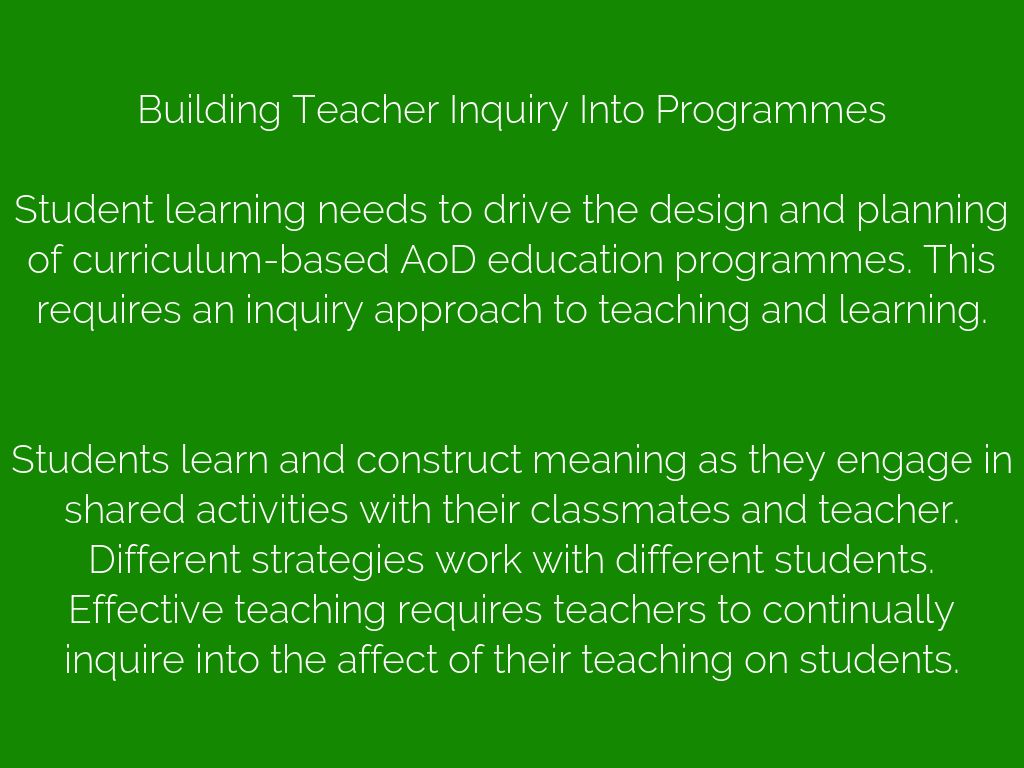 Building Teacher Inquiry Into Programmes

Student learning needs to drive the design and planning of curriculum-based AoD education programmes. This requires an inquiry approach to teaching and learning.

Students learn and construct meaning as they engage in shared activities with their classmates and teacher. Different strategies work with different students. Effective teaching requires teachers to continually inquire into the affect of their teaching on students.